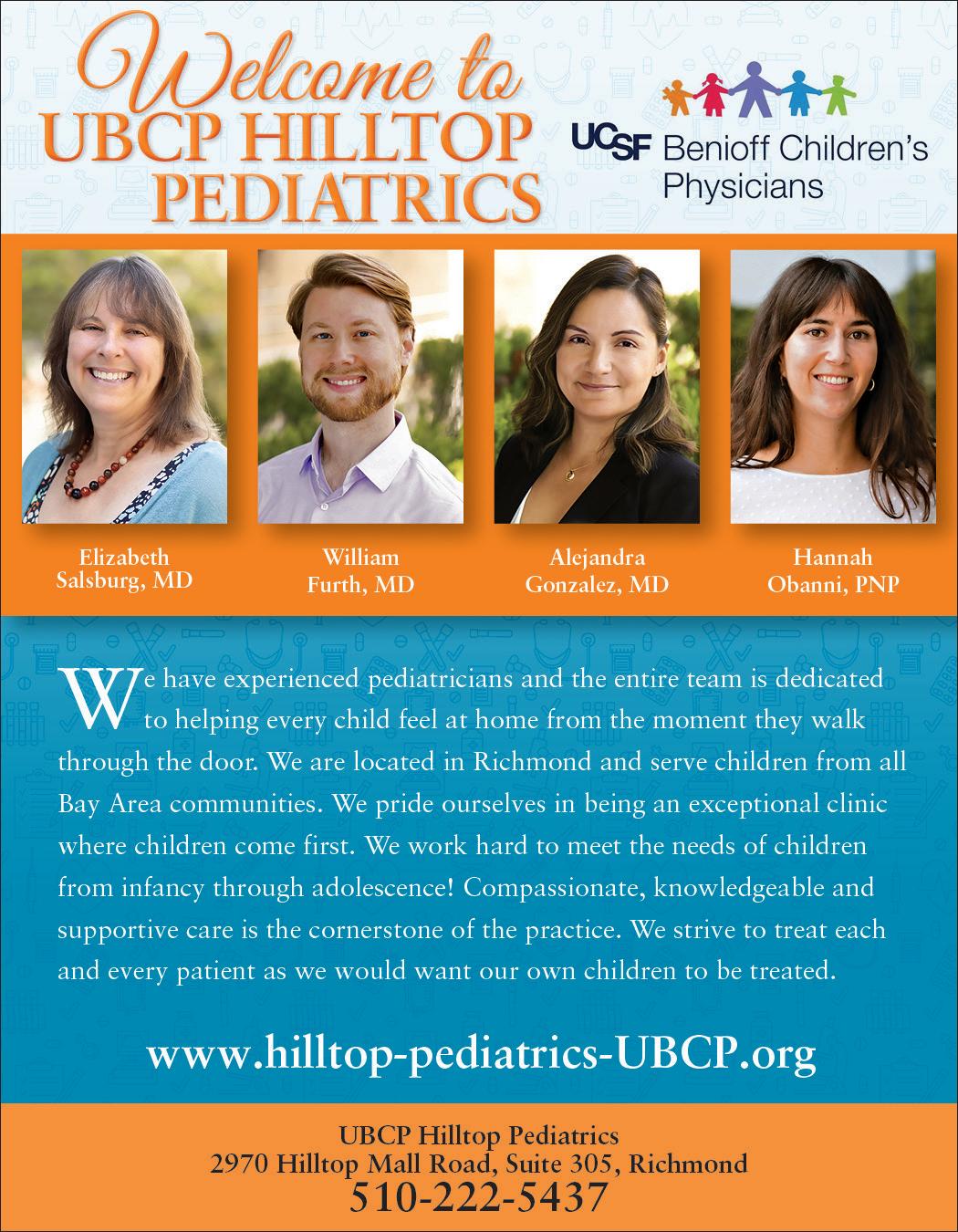 Welcome to
UBCP HILLTOP
PEDIATRICS

UCSF Benioff Children's
Physicians

Elizabeth
Salsburg, MD

William
Furth, MD

Alejandra
Gonzalez, MD

Hannah
Obanni, PNP

We have experienced pediatricians and the entire team is dedicated to helping every child feel at home from the moment they walk through the door. We are located in Richmond and serve children from all Bay Area communities. We pride ourselves in being an exceptional clinic where children come first. We work hard to meet the needs of children from infancy through adolescence! Compassionate, knowledgeable and supportive care is the cornerstone of the practice. We strive to treat each and every patient as we would want our own children to be treated.

www.hilltop-pediatrics-UBCP.org

UBCP Hilltop Pediatrics
2970 Hilltop Mall Road, Suite 305, Richmond
510-222-5437